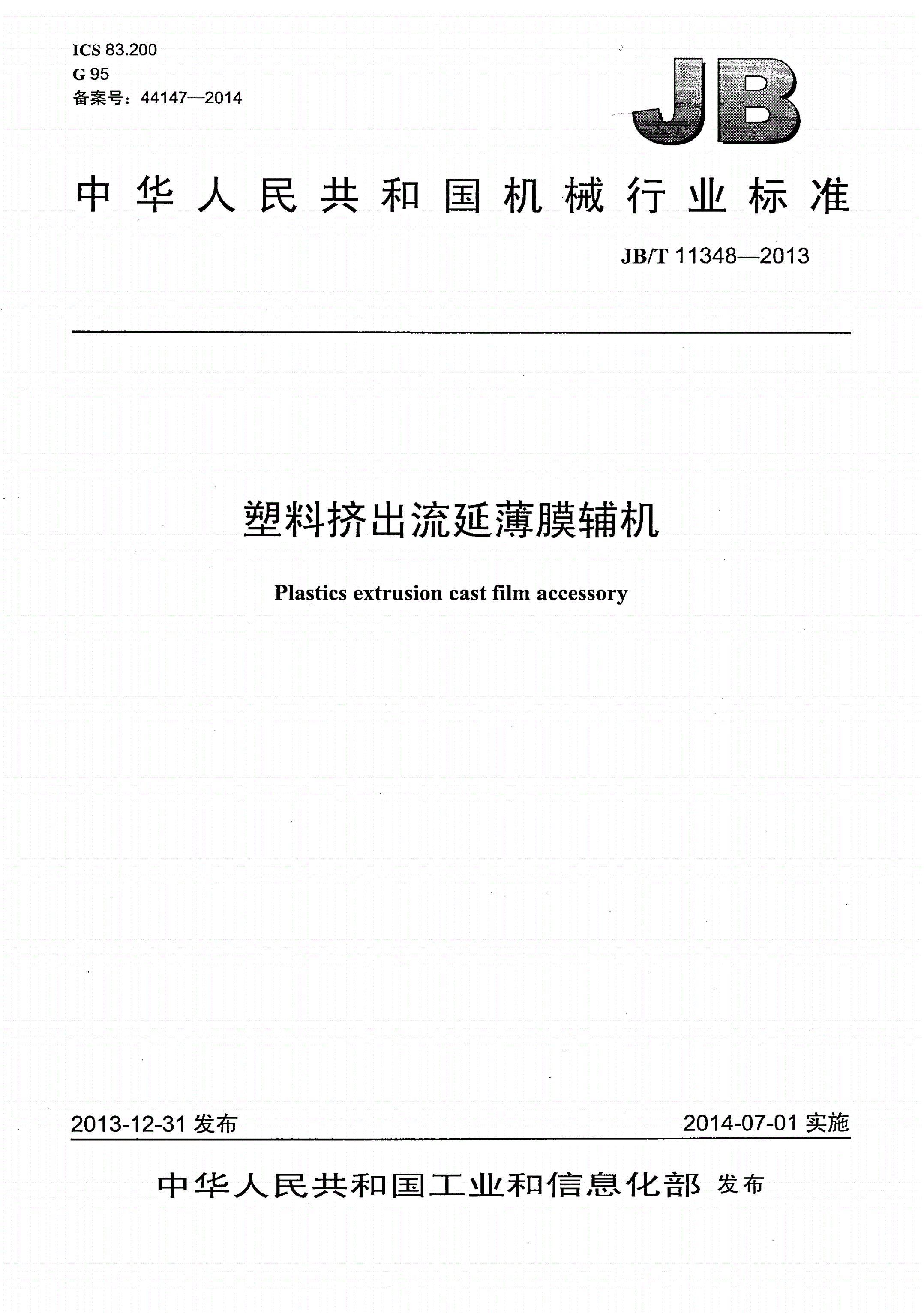 ICS 83.200
G 95
备案号：44147—2014

JB

中华人民共和国机械行业标准

JB/T 11348—2013

塑料挤出流延薄膜辅机

Plastics extrusion cast film accessory

2013-12-31 发布

2014-07-01 实施

中华人民共和国工业和信息化部 发布